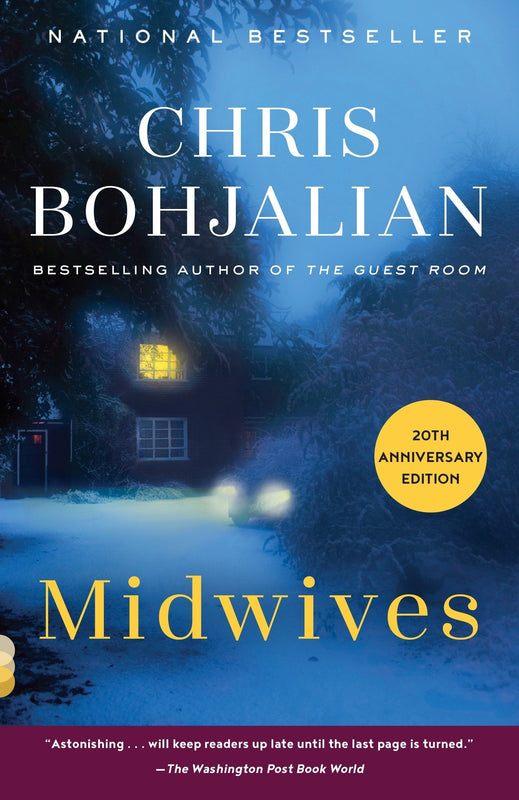 NATIONAL BESTSELLER

CHRIS BOHJALIAN

BESTSELLING AUTHOR OF THE GUEST ROOM

20TH ANNIVERSARY EDITION

Midwives

"Astonishing . . . will keep readers up late until the last page is turned."
—The Washington Post Book World